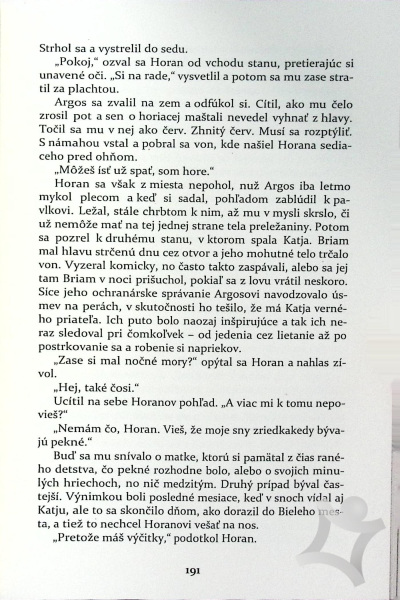 Strhol sa a vystrelil do sedu.

„Pokoj," ozval sa Horan od vchodu stanu, pretierajúc si unavené oči. „Si na rade," vysvetlil a potom sa mu zase stratil za plachtou.

Argos sa zvalil na zem a odfúkol si. Cítil, ako mu čelo zrosil pot a sen o horiacej maštali nevedel vyhnať z hlavy. Točil sa mu v nej ako červ. Zhnitý červ. Musí sa rozptýliť. S námahou vstal a pobral sa von, kde našiel Horana sediaceho pred ohňom.

„Môžeš ísť už spať, som hore."

Horan sa však z miesta nepohol, nuž Argos iba letmo mykol plecom a keď si sadal, pohľadom zablúdil k pavlkovi. Ležal, stále chrbtom k nim, až mu v mysli skrslo, či už nemôže mať na tej jednej strane tela preležaniny. Potom sa pozrel k druhému stanu, v ktorom spala Katja. Briam mal hlavu strčenú dnu cez otvor a jeho mohutné telo trčalo von. Vyzeral komicky, no často takto zaspávali, alebo sa jej tam Briam v noci prišuchol, pokiaľ sa z lovu vrátil neskoro. Síce jeho ochranárske správanie Argosovi navodzovalo úsmev na perách, v skutočnosti ho tešilo, že má Katja verného priateľa. Ich puto bolo naozaj inšpirujúce a tak ich neraz sledoval pri čomkoľvek – od jedenia cez lietanie až po postrkovanie sa a robenie si napriekov.

„Zase si mal nočné mory?" opýtal sa Horan a nahlas zívol.

„Hej, také čosi."

Ucítil na sebe Horanov pohľad. „A viac mi k tomu nepovieš?"

„Nemám čo, Horan. Vieš, že moje sny zriedkakedy bývajú pekné."

Buď sa mu snívalo o matke, ktorú si pamätal z čias raného detstva, čo pekné rozhodne bolo, alebo o svojich minulých hriechoch, no nič medzitým. Druhý prípad býval častejší. Výnimkou boli posledné mesiace, keď v snoch vídal aj Katju, ale to sa skončilo dňom, ako dorazil do Bieleho mesta, a tiež to nechcel Horanovi vešať na nos.

„Pretože máš výčitky," podotkol Horan.

191